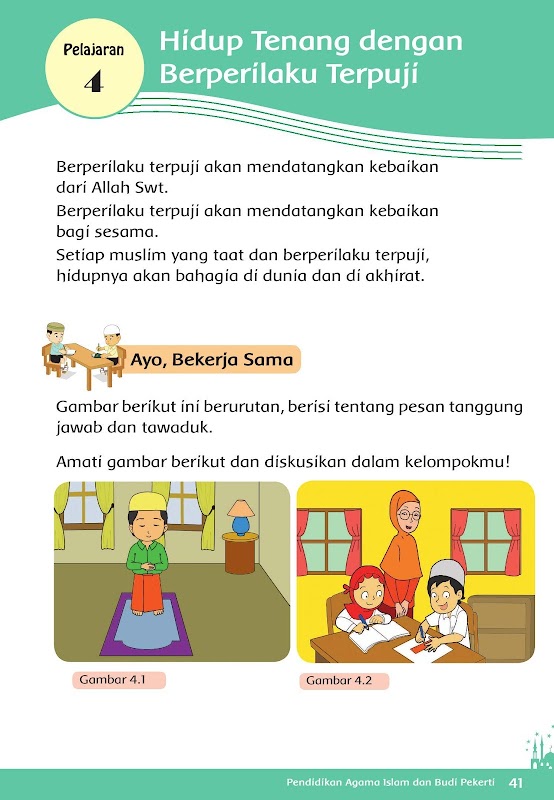 Pelajaran
4

Hidup Tenang dengan Berperilaku Terpuji

Berperilaku terpuji akan mendatangkan kebaikan dari Allah Swt.

Berperilaku terpuji akan mendatangkan kebaikan bagi sesama.

Setiap muslim yang taat dan berperilaku terpuji, hidupnya akan bahagia di dunia dan di akhirat.

Ayo, Bekerja Sama

Gambar berikut ini berurutan, berisi tentang pesan tanggung jawab dan tawaduk.

Amati gambar berikut dan diskusikan dalam kelompokmu!

Gambar 4.1

Gambar 4.2

Pendidikan Agama Islam dan Budi Pekerti 41